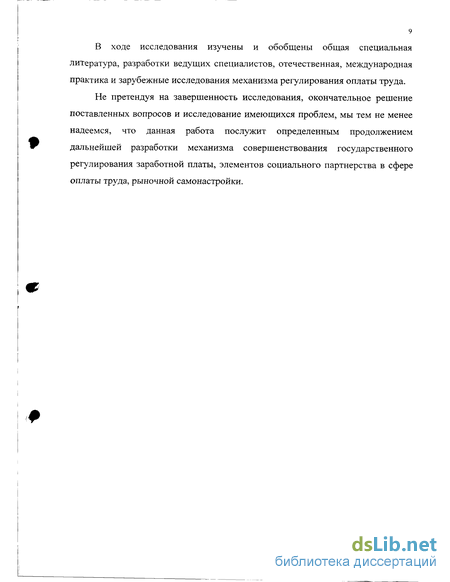 9

В ходе исследования изучены и обобщены общая специальная литература, разработки ведущих специалистов, отечественная, международная практика и зарубежные исследования механизма регулирования оплаты труда.

Не претендуя на завершенность исследования, окончательное решение поставленных вопросов и исследование имеющихся проблем, мы тем не менее надеемся, что данная работа послужит определенным продолжением дальнейшей разработки механизма совершенствования государственного регулирования заработной платы, элементов социального партнерства в сфере оплаты труда, рыночной самонастройки.

dsLib.net
библиотека диссертаций